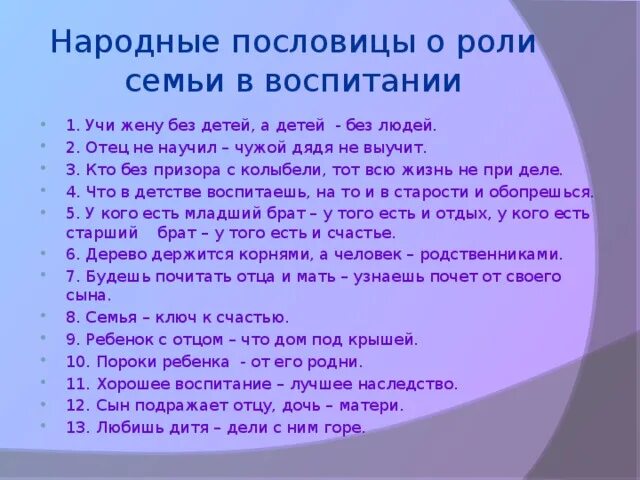 Народные пословицы о роли семьи в воспитании

• 1. Учи жену без детей, а детей - без людей.
• 2. Отец не научил – чужой дядя не выучит.
• 3. Кто без призора с колыбели, тот всю жизнь не при деле.
• 4. Что в детстве воспитаешь, на то и в старости и обопрешься.
• 5. У кого есть младший брат – у того есть и отдых, у кого есть старший брат – у того есть и счастье.
• 6. Дерево держится корнями, а человек – родственниками.
• 7. Будешь почитать отца и мать – узнаешь почет от своего сына.
• 8. Семья – ключ к счастью.
• 9. Ребенок с отцом – что дом под крышей.
• 10. Пороки ребенка - от его родни.
• 11. Хорошее воспитание – лучшее наследство.
• 12. Сын подражает отцу, дочь – матери.
• 13. Любишь дитя – дели с ним горе.